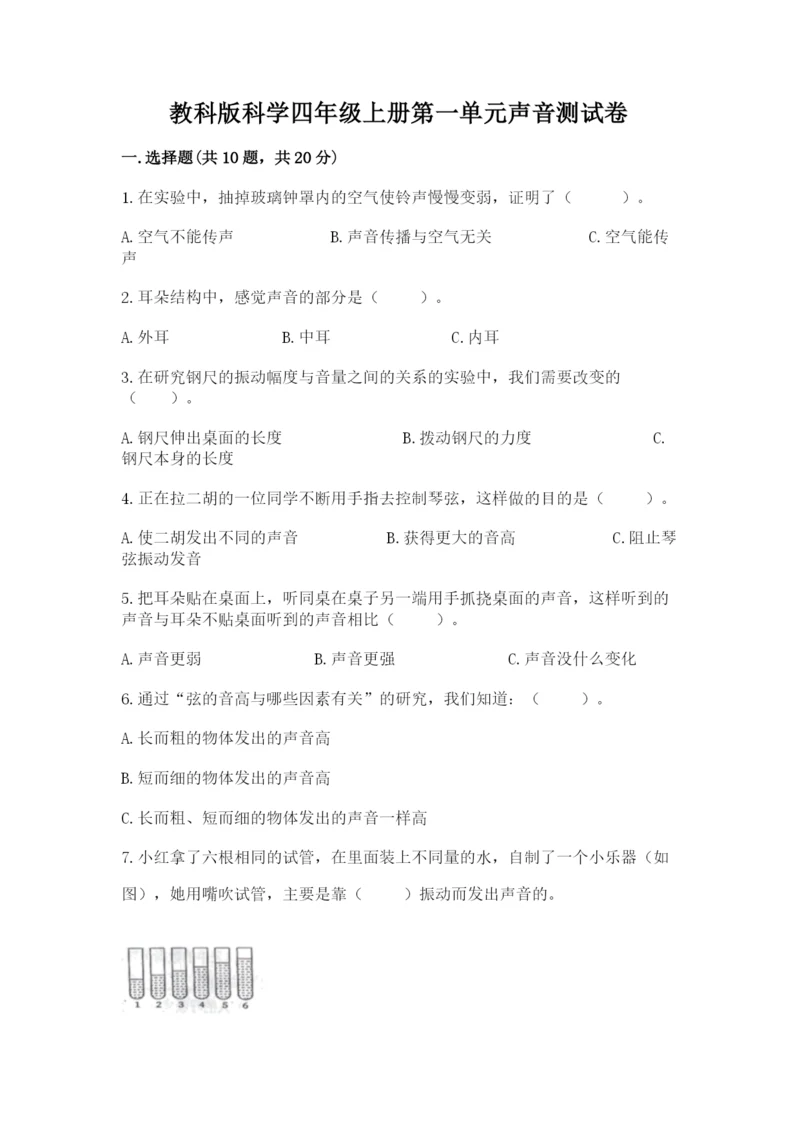 教科版科学四年级上册第一单元声音测试卷

一.选择题(共10题，共20分)

1.在实验中，抽掉玻璃钟罩内的空气使铃声慢慢变弱，证明了（　　）。

A.空气不能传声　　B.声音传播与空气无关　　C.空气能传声

2.耳朵结构中，感觉声音的部分是（　　）。

A.外耳　　B.中耳　　C.内耳

3.在研究钢尺的振动幅度与音量之间的关系的实验中，我们需要改变的（　　）。

A.钢尺伸出桌面的长度　　B.拨动钢尺的力度　　C.钢尺本身的长度

4.正在拉二胡的一位同学不断用手指去控制琴弦，这样做的目的是（　　）。

A.使二胡发出不同的声音　　B.获得更大的音高　　C.阻止琴弦振动发音

5.把耳朵贴在桌面上，听同桌在桌子另一端用手抓挠桌面的声音，这样听到的声音与耳朵不贴桌面听到的声音相比（　　）。

A.声音更弱　　B.声音更强　　C.声音没什么变化

6.通过“弦的音高与哪些因素有关”的研究，我们知道：（　　）。

A.长而粗的物体发出的声音高

B.短而细的物体发出的声音高

C.长而粗、短而细的物体发出的声音一样高

7.小红拿了六根相同的试管，在里面装上不同量的水，自制了一个小乐器（如图），她用嘴吹试管，主要是靠（　　）振动而发出声音的。

1 2 3 4 5 6